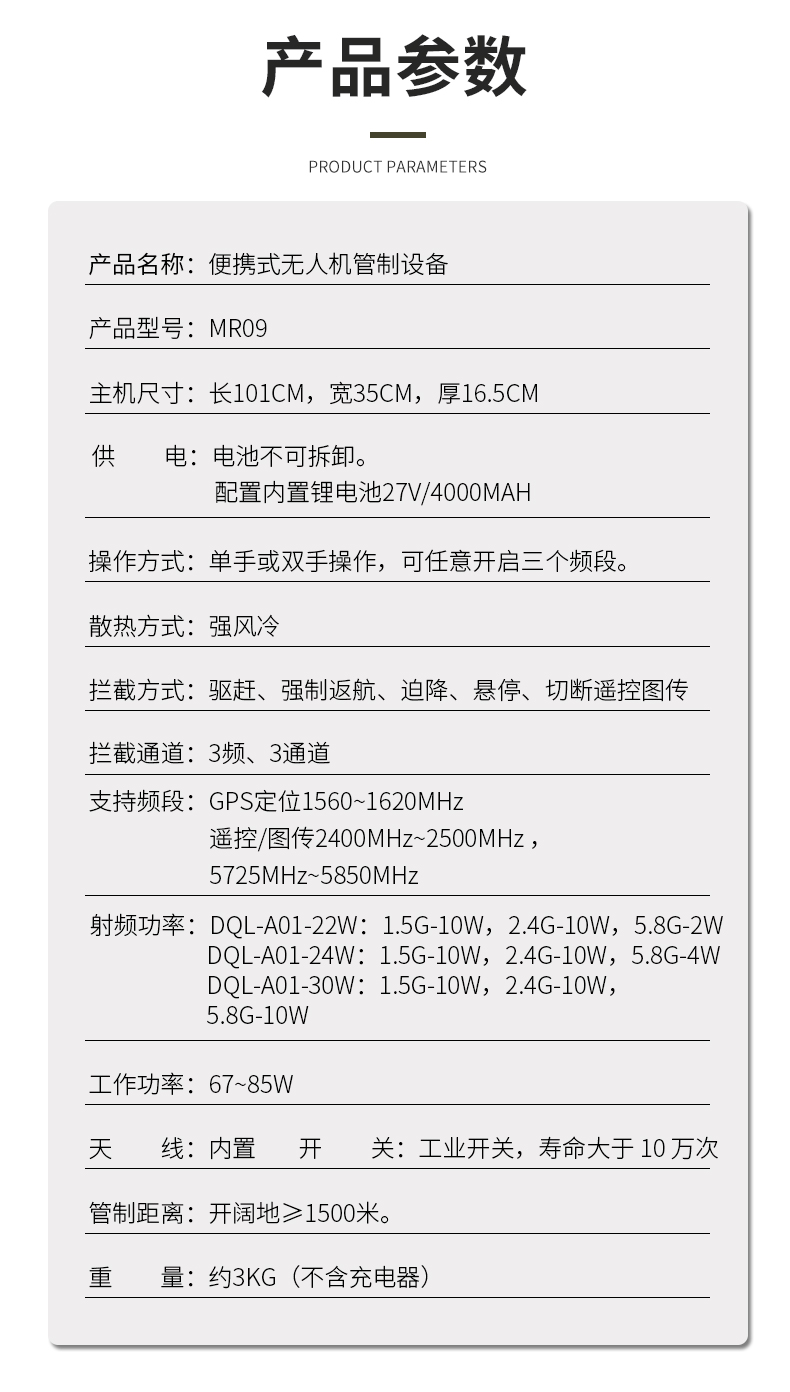 产品参数

PRODUCT PARAMETERS

产品名称：便携式无人机管制设备

产品型号：MR09

主机尺寸：长101CM，宽35CM，厚16.5CM

供　　电：电池不可拆卸。
配置内置锂电池27V/4000MAH

操作方式：单手或双手操作，可任意开启三个频段。

散热方式：强风冷

拦截方式：驱赶、强制返航、迫降、悬停、切断遥控图传

拦截通道：3频、3通道

支持频段：GPS定位1560~1620MHz
遥控/图传2400MHz~2500MHz，
5725MHz~5850MHz

射频功率：DQL-A01-22W：1.5G-10W，2.4G-10W，5.8G-2W
DQL-A01-24W：1.5G-10W，2.4G-10W，5.8G-4W
DQL-A01-30W：1.5G-10W，2.4G-10W，
5.8G-10W

工作功率：67~85W

天　　线：内置　　开　　关：工业开关，寿命大于 10 万次

管制距离：开阔地≥1500米。

重　　量：约3KG（不含充电器）